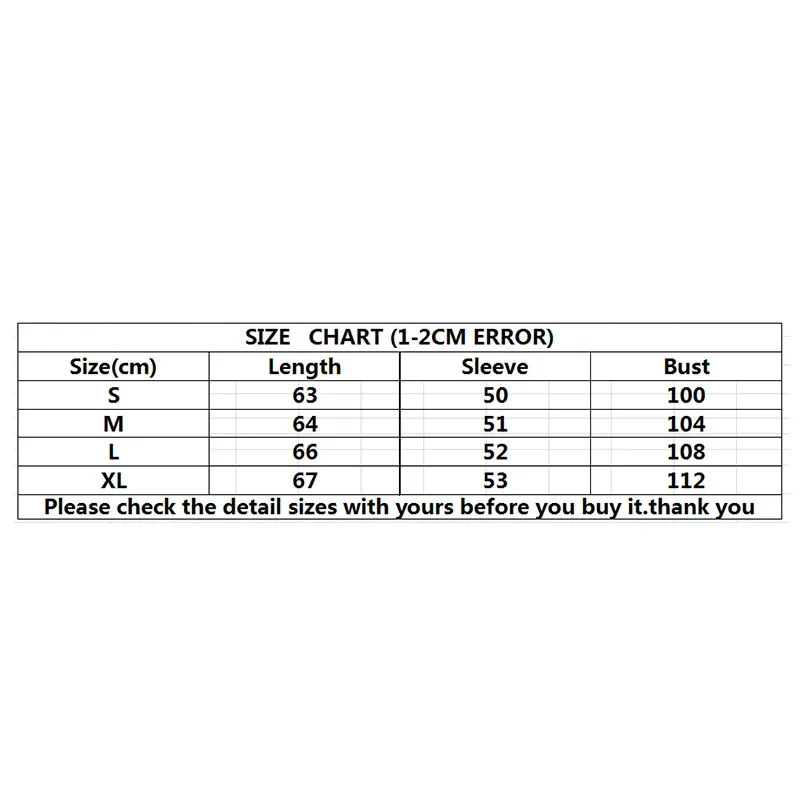 SIZE CHART (1-2CM ERROR)

| Size(cm) | Length | Sleeve | Bust |
|---|---|---|---|
| S | 63 | 50 | 100 |
| M | 64 | 51 | 104 |
| L | 66 | 52 | 108 |
| XL | 67 | 53 | 112 |

Please check the detail sizes with yours before you buy it.thank you